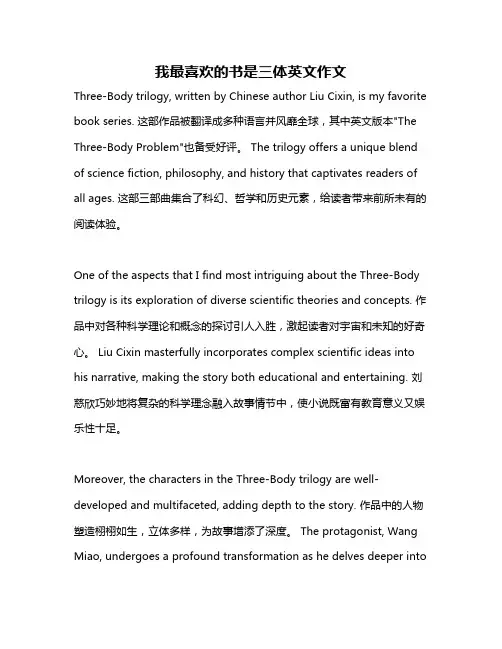 我最喜欢的书是三体英文作文

Three-Body trilogy, written by Chinese author Liu Cixin, is my favorite book series. 这部作品被翻译成多种语言并风靡全球，其中英文版本"The Three-Body Problem"也备受好评。 The trilogy offers a unique blend of science fiction, philosophy, and history that captivates readers of all ages. 这部三部曲集合了科幻、哲学和历史元素，给读者带来前所未有的阅读体验。

One of the aspects that I find most intriguing about the Three-Body trilogy is its exploration of diverse scientific theories and concepts. 作品中对各种科学理论和概念的探讨引人入胜，激起读者对宇宙和未知的好奇心。 Liu Cixin masterfully incorporates complex scientific ideas into his narrative, making the story both educational and entertaining. 刘慈欣巧妙地将复杂的科学理念融入故事情节中，使小说既富有教育意义又娱乐性十足。

Moreover, the characters in the Three-Body trilogy are well-developed and multifaceted, adding depth to the story. 作品中的人物塑造栩栩如生，立体多样，为故事增添了深度。 The protagonist, Wang Miao, undergoes a profound transformation as he delves deeper into